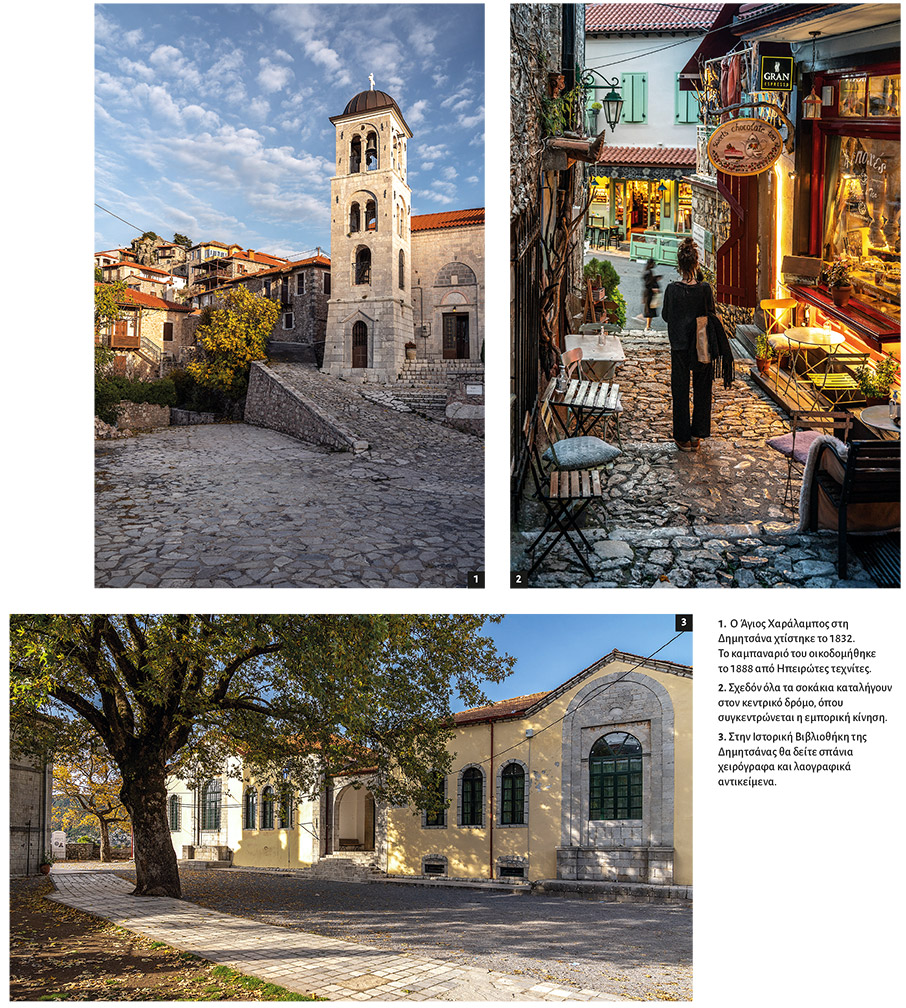 1

2

3

1. Ο Άγιος Χαράλαμπος στη Δημητσάνα χτίστηκε το 1832. Το καμπαναριό του οικοδομήθηκε το 1888 από Ηπειρώτες τεχνίτες.

2. Σχεδόν όλα τα σοκάκια καταλήγουν στον κεντρικό δρόμο, όπου συγκεντρώνεται η εμπορική κίνηση.

3. Στην Ιστορική Βιβλιοθήκη της Δημητσάνας θα δείτε σπάνια χειρόγραφα και λαογραφικά αντικείμενα.